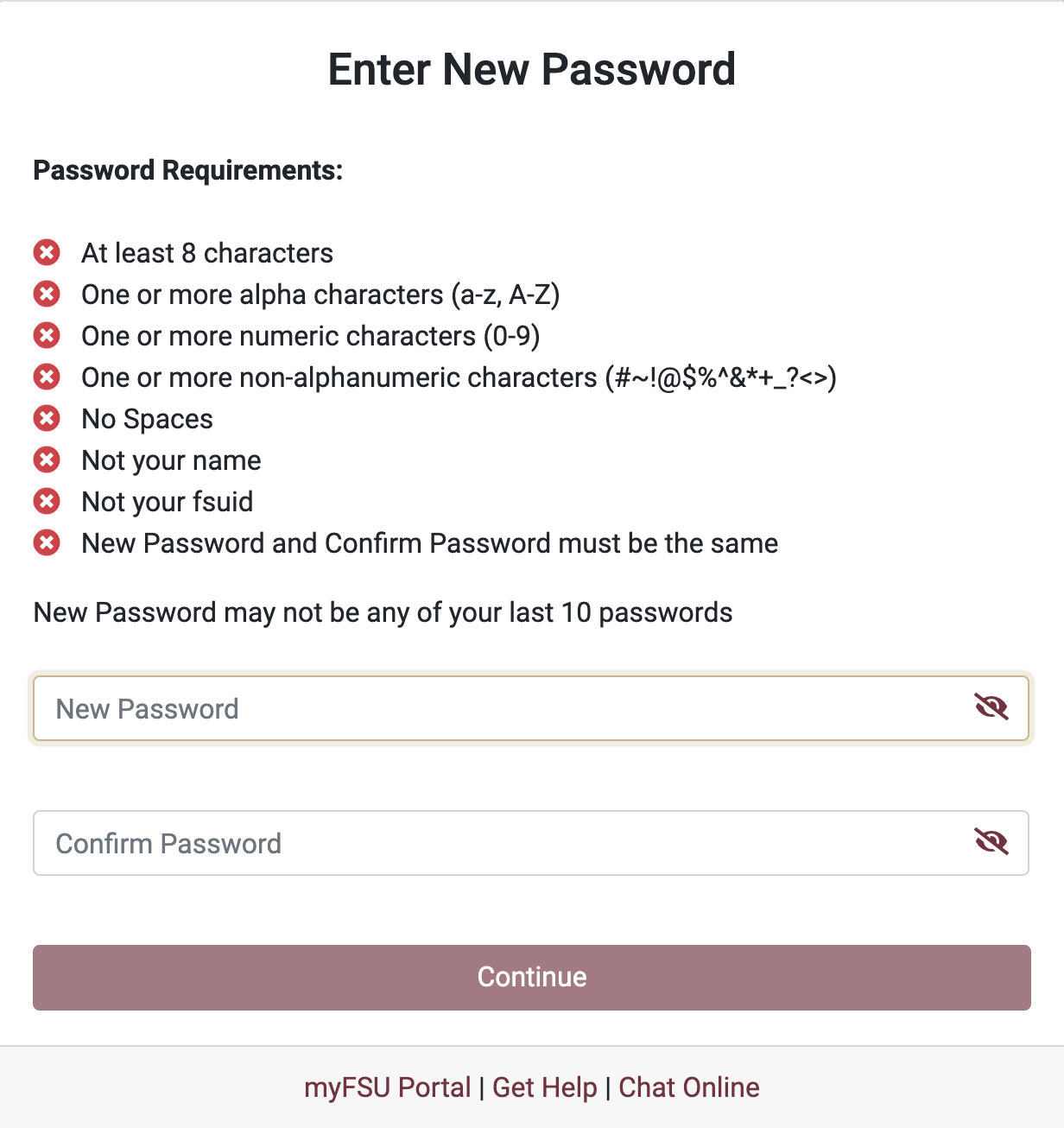 Enter New Password

Password Requirements:

At least 8 characters
One or more alpha characters (a-z, A-Z)
One or more numeric characters (0-9)
One or more non-alphanumeric characters (#~!@$%^&*+_?<>)
No Spaces
Not your name
Not your fsuid
New Password and Confirm Password must be the same

New Password may not be any of your last 10 passwords

New Password

Confirm Password

Continue

myFSU Portal | Get Help | Chat Online